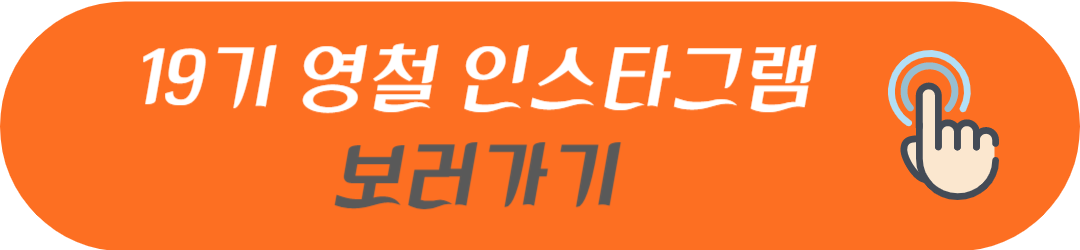 19기 영철 인스타그램
보러가기